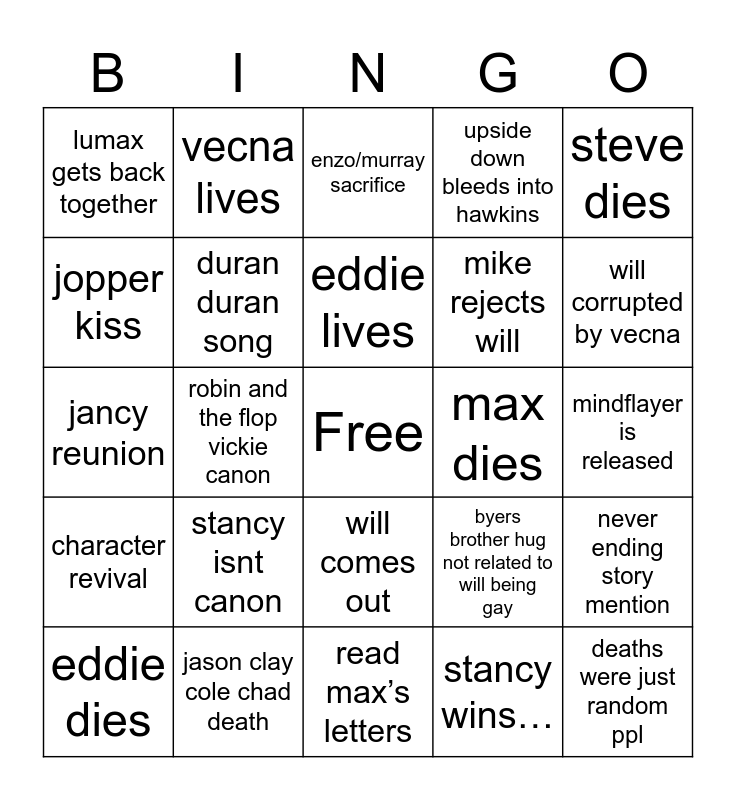 | B | I | N | G | O |
|---|---|---|---|---|
| lumax gets back together | vecna lives | enzo/murray sacrifice | upside down bleeds into hawkins | steve dies |
| jopper kiss | duran duran song | eddie lives | mike rejects will | will corrupted by vecna |
| jancy reunion | robin and the flop vickie canon | Free | max dies | mindflayer is released |
| character revival | stancy isnt canon | will comes out | byers brother hug not related to will being gay | never ending story mention |
| eddie dies | jason clay cole chad death | read max's letters | stancy wins… | deaths were just random ppl |